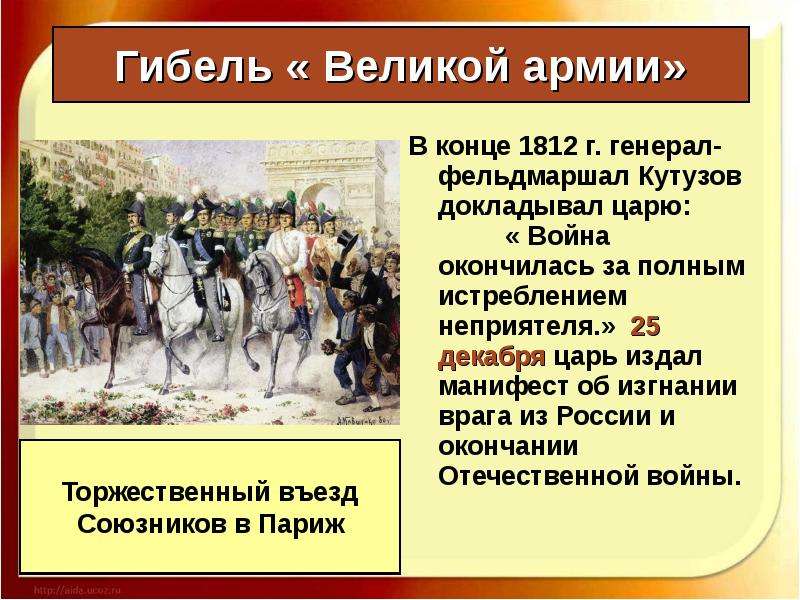 Гибель « Великой армии»

В конце 1812 г. генерал-фельдмаршал Кутузов докладывал царю: « Война окончилась за полным истреблением неприятеля.» 25 декабря царь издал манифест об изгнании врага из России и окончании Отечественной войны.

Торжественный въезд Союзников в Париж

http://aida.ucoz.ru